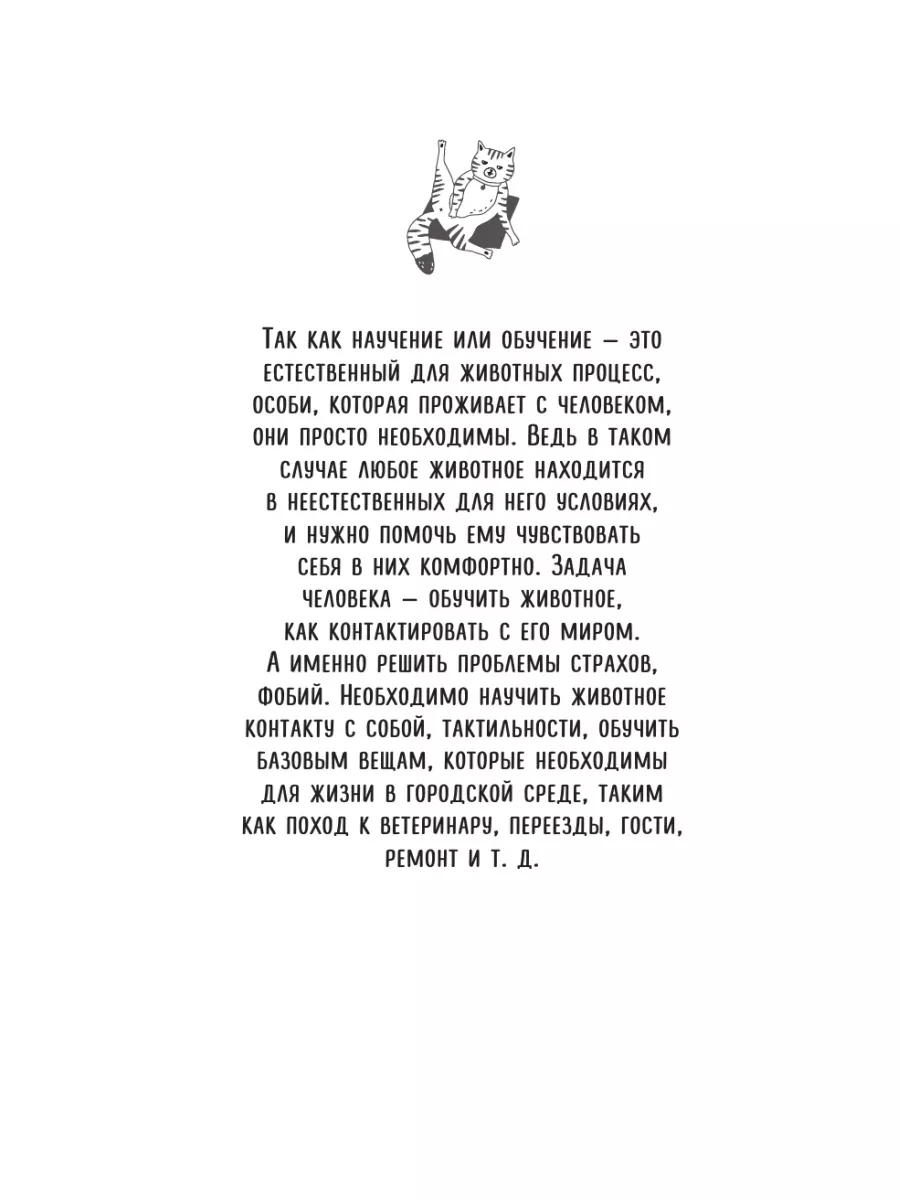 Так как научение или обучение — это естественный для животных процесс, особи, которая проживает с человеком, они просто необходимы. Ведь в таком случае любое животное находится в неестественных для него условиях, и нужно помочь ему чувствовать себя в них комфортно. Задача человека — обучить животное, как контактировать с его миром. А именно решить проблемы страхов, фобий. Необходимо научить животное контакту с собой, тактильности, обучить базовым вещам, которые необходимы для жизни в городской среде, таким как поход к ветеринару, переезды, гости, ремонт и т. д.